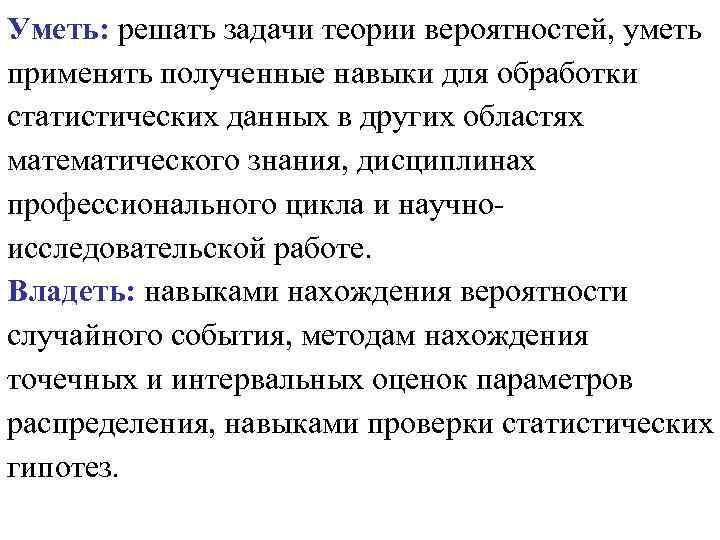 Уметь: решать задачи теории вероятностей, уметь применять полученные навыки для обработки статистических данных в других областях математического знания, дисциплинах профессионального цикла и научно-исследовательской работе.
Владеть: навыками нахождения вероятности случайного события, методам нахождения точечных и интервальных оценок параметров распределения, навыками проверки статистических гипотез.